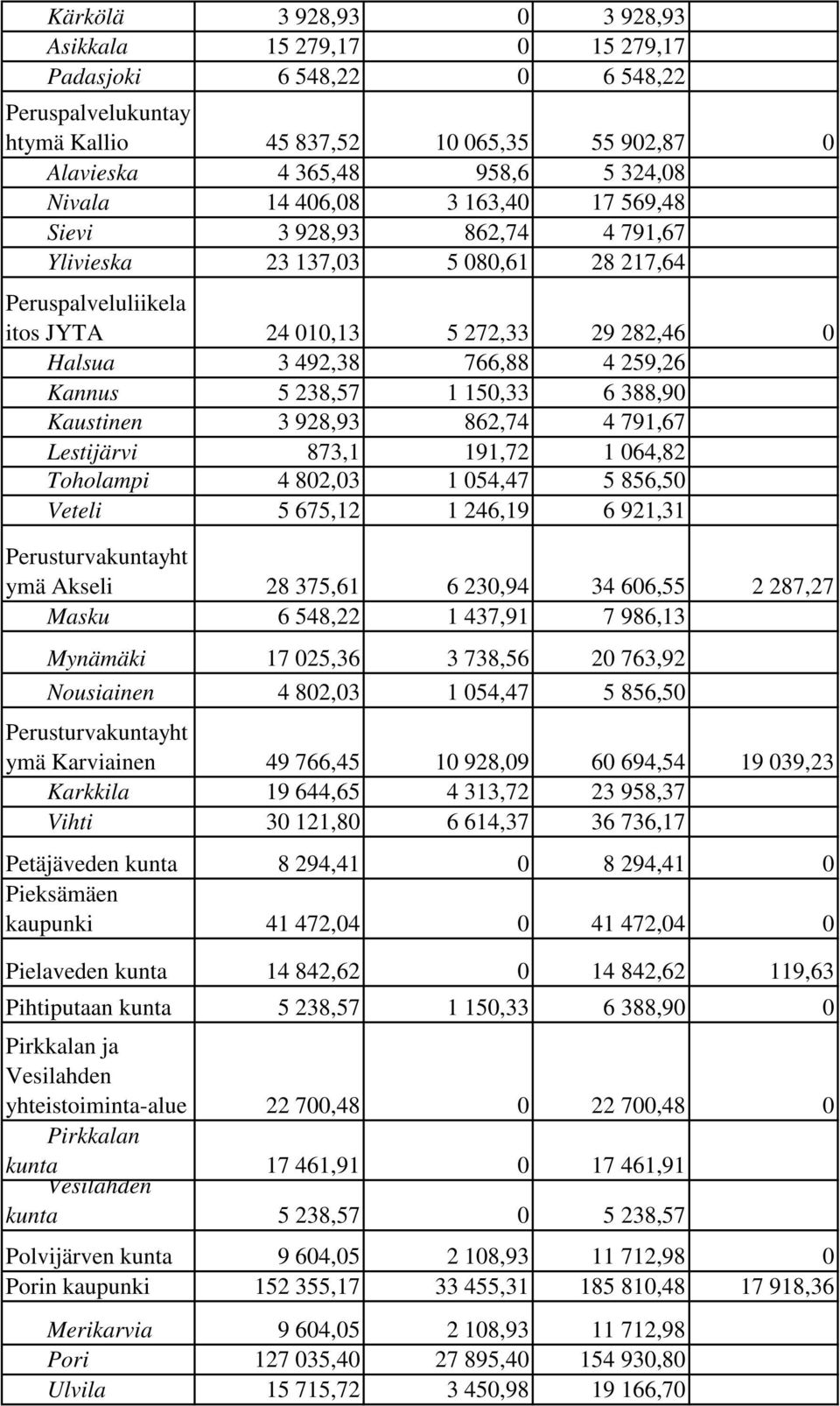 | | | | | |
|---|---|---|---|---|
| Kärkölä | 3 928,93 | 0 | 3 928,93 | |
| Asikkala | 15 279,17 | 0 | 15 279,17 | |
| Padasjoki | 6 548,22 | 0 | 6 548,22 | |
| Peruspalvelukuntayhtymä Kallio | 45 837,52 | 10 065,35 | 55 902,87 | 0 |
| Alavieska | 4 365,48 | 958,6 | 5 324,08 | |
| Nivala | 14 406,08 | 3 163,40 | 17 569,48 | |
| Sievi | 3 928,93 | 862,74 | 4 791,67 | |
| Ylivieska | 23 137,03 | 5 080,61 | 28 217,64 | |
| Peruspalveluliikelaitos JYTA | 24 010,13 | 5 272,33 | 29 282,46 | 0 |
| Halsua | 3 492,38 | 766,88 | 4 259,26 | |
| Kannus | 5 238,57 | 1 150,33 | 6 388,90 | |
| Kaustinen | 3 928,93 | 862,74 | 4 791,67 | |
| Lestijärvi | 873,1 | 191,72 | 1 064,82 | |
| Toholampi | 4 802,03 | 1 054,47 | 5 856,50 | |
| Veteli | 5 675,12 | 1 246,19 | 6 921,31 | |
| Perusturvakuntayhtymä Akseli | 28 375,61 | 6 230,94 | 34 606,55 | 2 287,27 |
| Masku | 6 548,22 | 1 437,91 | 7 986,13 | |
| Mynämäki | 17 025,36 | 3 738,56 | 20 763,92 | |
| Nousiainen | 4 802,03 | 1 054,47 | 5 856,50 | |
| Perusturvakuntayhtymä Karviainen | 49 766,45 | 10 928,09 | 60 694,54 | 19 039,23 |
| Karkkila | 19 644,65 | 4 313,72 | 23 958,37 | |
| Vihti | 30 121,80 | 6 614,37 | 36 736,17 | |
| Petäjäveden kunta | 8 294,41 | 0 | 8 294,41 | 0 |
| Pieksämäen kaupunki | 41 472,04 | 0 | 41 472,04 | 0 |
| Pielaveden kunta | 14 842,62 | 0 | 14 842,62 | 119,63 |
| Pihtiputaan kunta | 5 238,57 | 1 150,33 | 6 388,90 | 0 |
| Pirkkalan ja Vesilahden yhteistoiminta-alue | 22 700,48 | 0 | 22 700,48 | 0 |
| Pirkkalan kunta | 17 461,91 | 0 | 17 461,91 | |
| Vesilahden kunta | 5 238,57 | 0 | 5 238,57 | |
| Polvijärven kunta | 9 604,05 | 2 108,93 | 11 712,98 | 0 |
| Porin kaupunki | 152 355,17 | 33 455,31 | 185 810,48 | 17 918,36 |
| Merikarvia | 9 604,05 | 2 108,93 | 11 712,98 | |
| Pori | 127 035,40 | 27 895,40 | 154 930,80 | |
| Ulvila | 15 715,72 | 3 450,98 | 19 166,70 | |